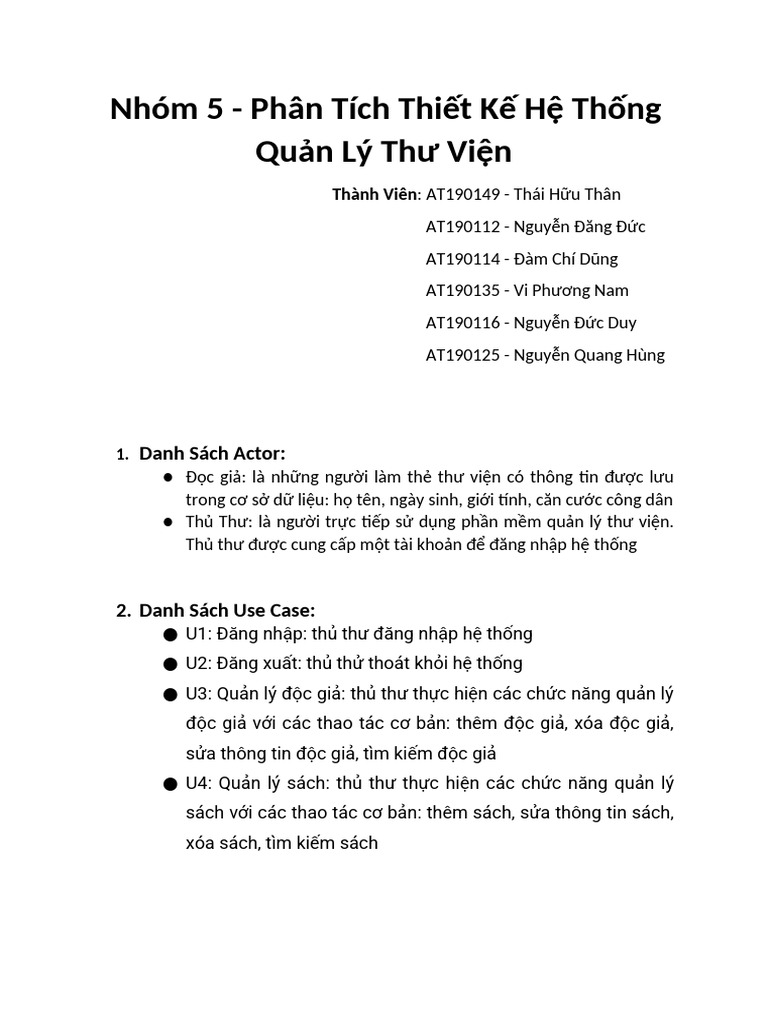 Nhóm 5 - Phân Tích Thiết Kế Hệ Thống Quản Lý Thư Viện

Thành Viên: AT190149 - Thái Hữu Thân
AT190112 - Nguyễn Đăng Đức
AT190114 - Đàm Chí Dũng
AT190135 - Vi Phương Nam
AT190116 - Nguyễn Đức Duy
AT190125 - Nguyễn Quang Hùng

1. Danh Sách Actor:
● Đọc giả: là những người làm thẻ thư viện có thông tin được lưu trong cơ sở dữ liệu: họ tên, ngày sinh, giới tính, căn cước công dân
● Thủ Thư: là người trực tiếp sử dụng phần mềm quản lý thư viện. Thủ thư được cung cấp một tài khoản để đăng nhập hệ thống

2. Danh Sách Use Case:
● U1: Đăng nhập: thủ thư đăng nhập hệ thống
● U2: Đăng xuất: thủ thử thoát khỏi hệ thống
● U3: Quản lý độc giả: thủ thư thực hiện các chức năng quản lý độc giả với các thao tác cơ bản: thêm độc giả, xóa độc giả, sửa thông tin độc giả, tìm kiếm độc giả
● U4: Quản lý sách: thủ thư thực hiện các chức năng quản lý sách với các thao tác cơ bản: thêm sách, sửa thông tin sách, xóa sách, tìm kiếm sách